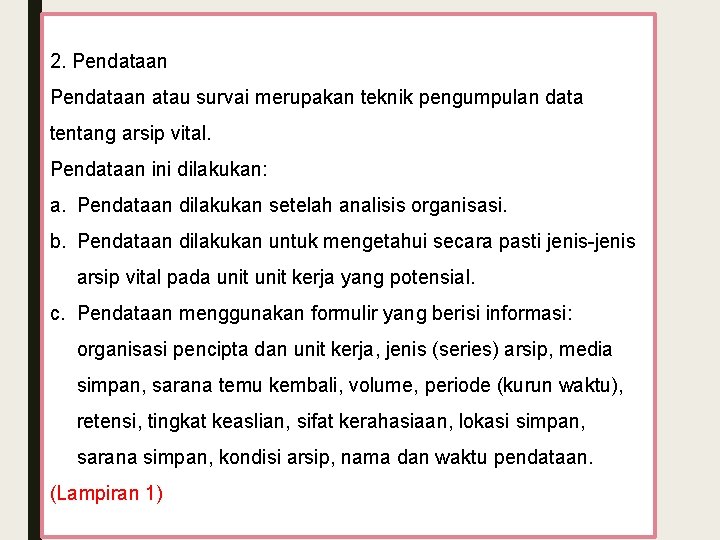 2. Pendataan

Pendataan atau survai merupakan teknik pengumpulan data tentang arsip vital.

Pendataan ini dilakukan:

a. Pendataan dilakukan setelah analisis organisasi.

b. Pendataan dilakukan untuk mengetahui secara pasti jenis-jenis arsip vital pada unit unit kerja yang potensial.

c. Pendataan menggunakan formulir yang berisi informasi: organisasi pencipta dan unit kerja, jenis (series) arsip, media simpan, sarana temu kembali, volume, periode (kurun waktu), retensi, tingkat keaslian, sifat kerahasiaan, lokasi simpan, sarana simpan, kondisi arsip, nama dan waktu pendataan.

(Lampiran 1)